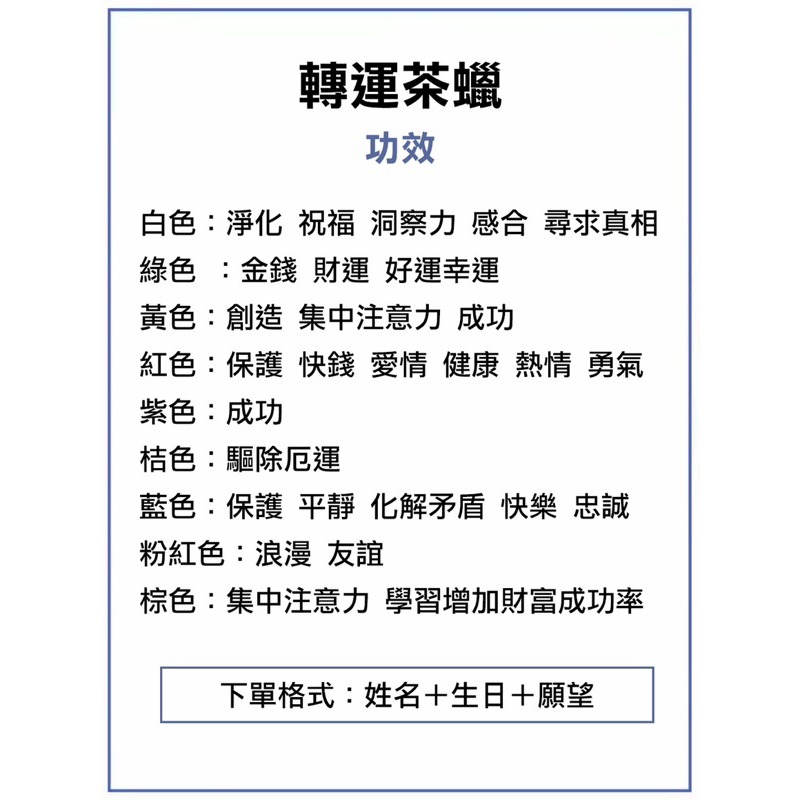 轉運茶蠟

功效

白色：淨化 祝福 洞察力 感合 尋求真相
綠色 ：金錢 財運 好運幸運
黃色：創造 集中注意力 成功
紅色：保護 快錢 愛情 健康 熱情 勇氣
紫色：成功
桔色：驅除厄運
藍色：保護 平靜 化解矛盾 快樂 忠誠
粉紅色：浪漫 友誼
棕色：集中注意力 學習增加財富成功率

下單格式：姓名＋生日＋願望